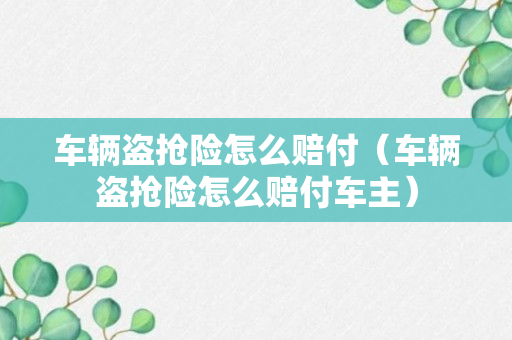 车辆盗抢险怎么赔付（车辆盗抢险怎么赔付车主）